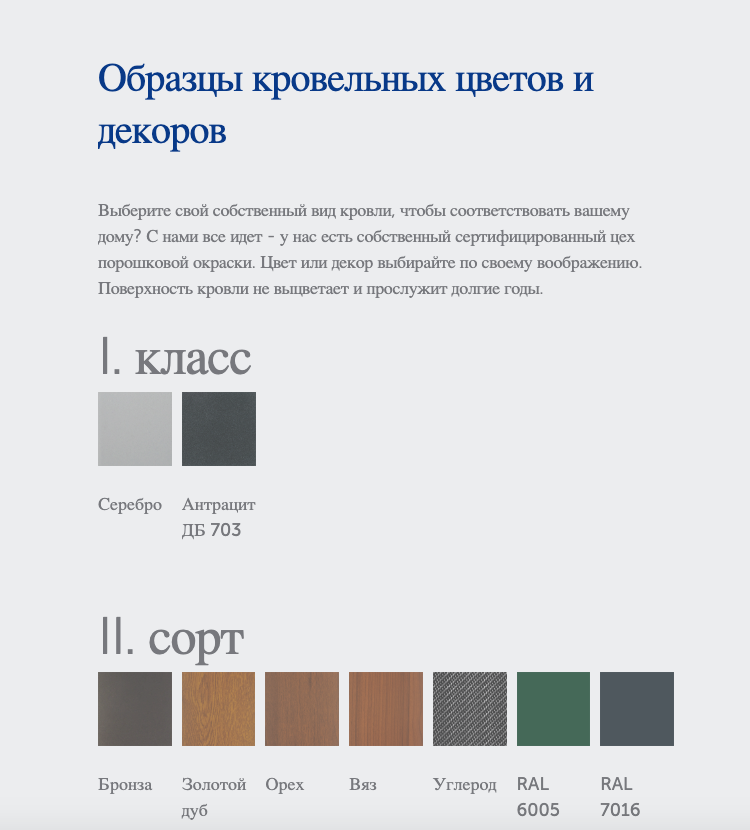 Образцы кровельных цветов и декоров

Выберите свой собственный вид кровли, чтобы соответствовать вашему дому? С нами все идет - у нас есть собственный сертифицированный цех порошковой окраски. Цвет или декор выбирайте по своему воображению. Поверхность кровли не выцветает и прослужит долгие годы.

I. класс

Серебро

Антрацит ДБ 703

II. сорт

Бронза

Золотой дуб

Орех

Вяз

Углерод

RAL 6005

RAL 7016